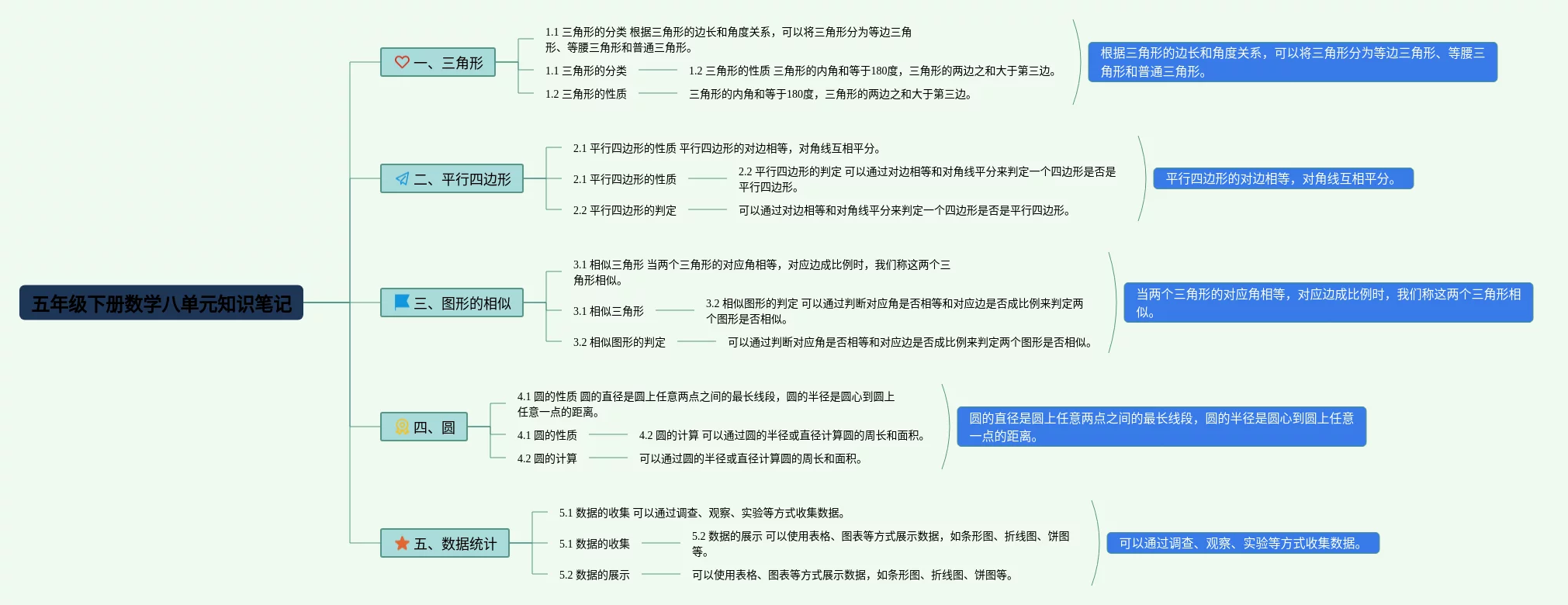 五年级下册数学八单元知识笔记

一、三角形

1.1 三角形的分类 根据三角形的边长和角度关系，可以将三角形分为等边三角形、等腰三角形和普通三角形。

1.1 三角形的分类

1.2 三角形的性质 三角形的内角和等于180度，三角形的两边之和大于第三边。

1.2 三角形的性质

三角形的内角和等于180度，三角形的两边之和大于第三边。

根据三角形的边长和角度关系，可以将三角形分为等边三角形、等腰三角形和普通三角形。

二、平行四边形

2.1 平行四边形的性质 平行四边形的对边相等，对角线互相平分。

2.1 平行四边形的性质

2.2 平行四边形的判定 可以通过对边相等和对角线平分来判定一个四边形是否是平行四边形。

2.2 平行四边形的判定

可以通过对边相等和对角线平分来判定一个四边形是否是平行四边形。

平行四边形的对边相等，对角线互相平分。

三、图形的相似

3.1 相似三角形 当两个三角形的对应角相等，对应边成比例时，我们称这两个三角形相似。

3.1 相似三角形

3.2 相似图形的判定 可以通过判断对应角是否相等和对应边是否成比例来判定两个图形是否相似。

3.2 相似图形的判定

可以通过判断对应角是否相等和对应边是否成比例来判定两个图形是否相似。

当两个三角形的对应角相等，对应边成比例时，我们称这两个三角形相似。

四、圆

4.1 圆的性质 圆的直径是圆上任意两点之间的最长线段，圆的半径是圆心到圆上任意一点的距离。

4.1 圆的性质

4.2 圆的计算 可以通过圆的半径或直径计算圆的周长和面积。

4.2 圆的计算

可以通过圆的半径或直径计算圆的周长和面积。

圆的直径是圆上任意两点之间的最长线段，圆的半径是圆心到圆上任意一点的距离。

五、数据统计

5.1 数据的收集 可以通过调查、观察、实验等方式收集数据。

5.1 数据的收集

5.2 数据的展示 可以使用表格、图表等方式展示数据，如条形图、折线图、饼图等。

5.2 数据的展示

可以使用表格、图表等方式展示数据，如条形图、折线图、饼图等。

可以通过调查、观察、实验等方式收集数据。